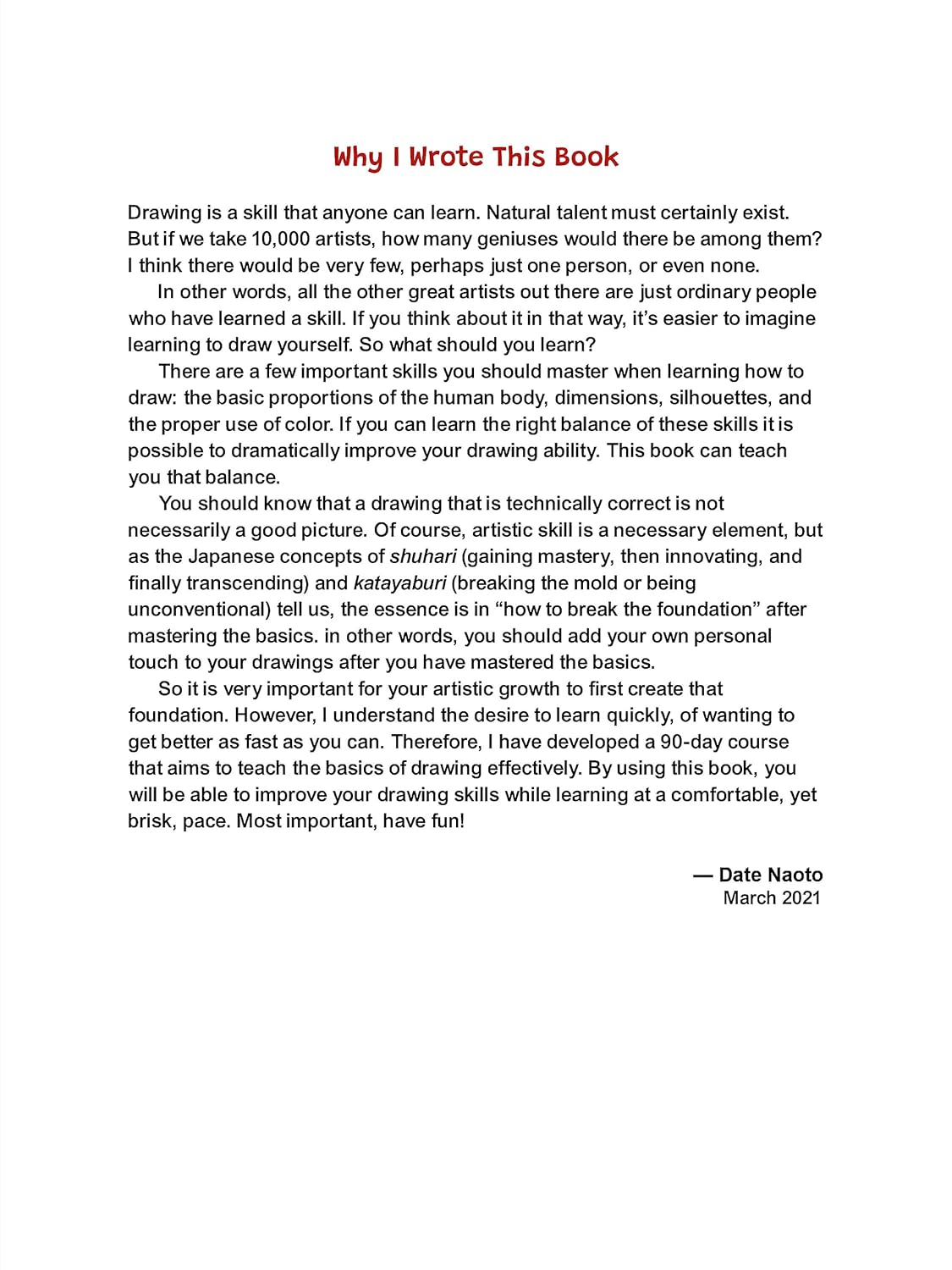 Why I Wrote This Book

Drawing is a skill that anyone can learn. Natural talent must certainly exist. But if we take 10,000 artists, how many geniuses would there be among them? I think there would be very few, perhaps just one person, or even none.

In other words, all the other great artists out there are just ordinary people who have learned a skill. If you think about it in that way, it's easier to imagine learning to draw yourself. So what should you learn?

There are a few important skills you should master when learning how to draw: the basic proportions of the human body, dimensions, silhouettes, and the proper use of color. If you can learn the right balance of these skills it is possible to dramatically improve your drawing ability. This book can teach you that balance.

You should know that a drawing that is technically correct is not necessarily a good picture. Of course, artistic skill is a necessary element, but as the Japanese concepts of shuhari (gaining mastery, then innovating, and finally transcending) and katayaburi (breaking the mold or being unconventional) tell us, the essence is in "how to break the foundation" after mastering the basics. in other words, you should add your own personal touch to your drawings after you have mastered the basics.

So it is very important for your artistic growth to first create that foundation. However, I understand the desire to learn quickly, of wanting to get better as fast as you can. Therefore, I have developed a 90-day course that aims to teach the basics of drawing effectively. By using this book, you will be able to improve your drawing skills while learning at a comfortable, yet brisk, pace. Most important, have fun!

— Date Naoto
March 2021